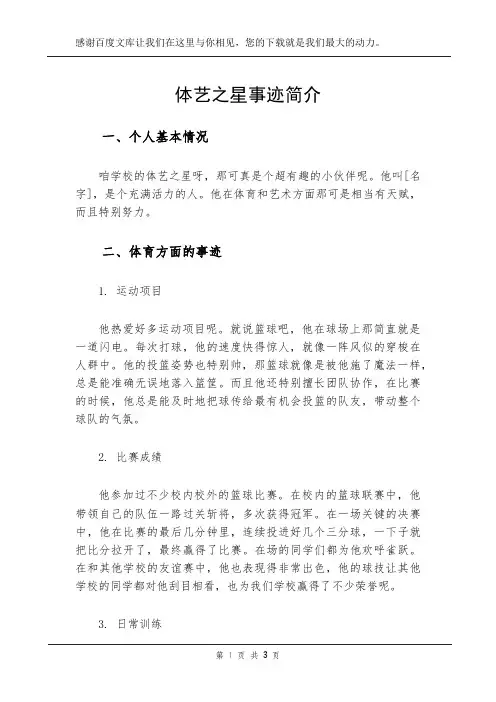 感谢百度文库让我们在这里与你相见，您的下载就是我们最大的动力。

体艺之星事迹简介

一、个人基本情况

咱学校的体艺之星呀，那可真是个超有趣的小伙伴呢。他叫[名字]，是个充满活力的人。他在体育和艺术方面那可是相当有天赋，而且特别努力。

二、体育方面的事迹

1. 运动项目

他热爱好多运动项目呢。就说篮球吧，他在球场上那简直就是一道闪电。每次打球，他的速度快得惊人，就像一阵风似的穿梭在人群中。他的投篮姿势也特别帅，那篮球就像是被他施了魔法一样，总是能准确无误地落入篮筐。而且他还特别擅长团队协作，在比赛的时候，他总是能及时地把球传给最有机会投篮的队友，带动整个球队的气氛。

2. 比赛成绩

他参加过不少校内校外的篮球比赛。在校内的篮球联赛中，他带领自己的队伍一路过关斩将，多次获得冠军。在一场关键的决赛中，他在比赛的最后几分钟里，连续投进好几个三分球，一下子就把比分拉开了，最终赢得了比赛。在场的同学们都为他欢呼雀跃。在和其他学校的友谊赛中，他也表现得非常出色，他的球技让其他学校的同学都对他刮目相看，也为我们学校赢得了不少荣誉呢。

3. 日常训练

第 1 页 共 3 页